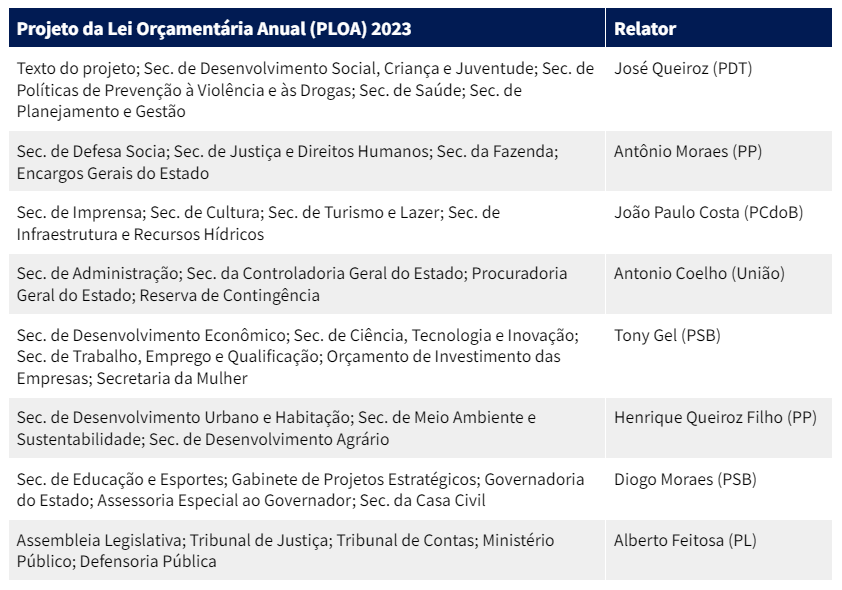 | Projeto da Lei Orçamentária Anual (PLOA) 2023 | Relator |
|---|---|
| Texto do projeto; Sec. de Desenvolvimento Social, Criança e Juventude; Sec. de Políticas de Prevenção à Violência e às Drogas; Sec. de Saúde; Sec. de Planejamento e Gestão | José Queiroz (PDT) |
| Sec. de Defesa Socia; Sec. de Justiça e Direitos Humanos; Sec. da Fazenda; Encargos Gerais do Estado | Antônio Moraes (PP) |
| Sec. de Imprensa; Sec. de Cultura; Sec. de Turismo e Lazer; Sec. de Infraestrutura e Recursos Hídricos | João Paulo Costa (PCdoB) |
| Sec. de Administração; Sec. da Controladoria Geral do Estado; Procuradoria Geral do Estado; Reserva de Contingência | Antonio Coelho (União) |
| Sec. de Desenvolvimento Econômico; Sec. de Ciência, Tecnologia e Inovação; Sec. de Trabalho, Emprego e Qualificação; Orçamento de Investimento das Empresas; Secretaria da Mulher | Tony Gel (PSB) |
| Sec. de Desenvolvimento Urbano e Habitação; Sec. de Meio Ambiente e Sustentabilidade; Sec. de Desenvolvimento Agrário | Henrique Queiroz Filho (PP) |
| Sec. de Educação e Esportes; Gabinete de Projetos Estratégicos; Governadoria do Estado; Assessoria Especial ao Governador; Sec. da Casa Civil | Diogo Moraes (PSB) |
| Assembleia Legislativa; Tribunal de Justiça; Tribunal de Contas; Ministério Público; Defensoria Pública | Alberto Feitosa (PL) |